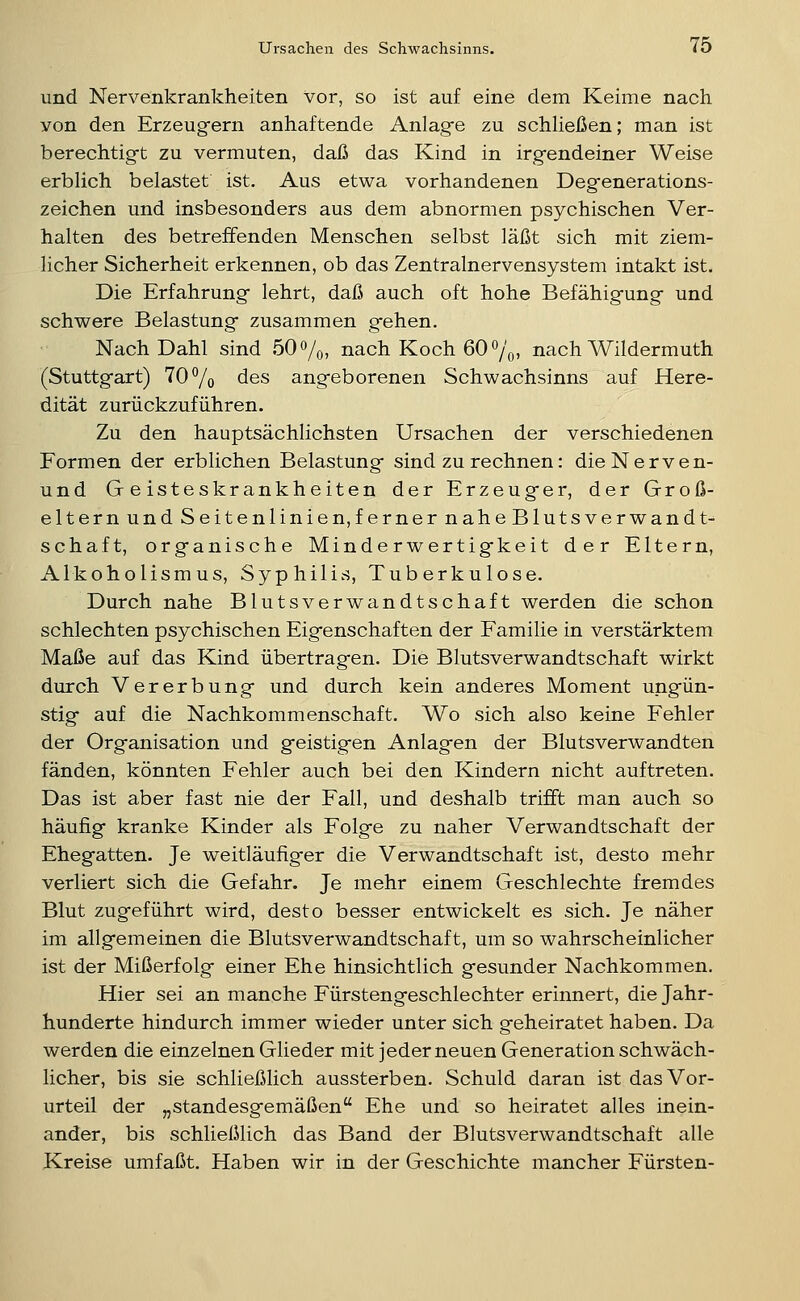 Ursachen des Schwachsinns. 75

und Nervenkrankheiten vor, so ist auf eine dem Keime nach von den Erzeugern anhaftende Anlage zu schließen; man ist berechtigt zu vermuten, daß das Kind in irgendeiner Weise erblich belastet ist. Aus etwa vorhandenen Degenerationszeichen und insbesonders aus dem abnormen psychischen Verhalten des betreffenden Menschen selbst läßt sich mit ziemlicher Sicherheit erkennen, ob das Zentralnervensystem intakt ist. Die Erfahrung lehrt, daß auch oft hohe Befähigung und schwere Belastung zusammen gehen.

Nach Dahl sind 50%, nach Koch 60%, nach Wildermuth (Stuttgart) 70% des angeborenen Schwachsinns auf Heredität zurückzuführen.

Zu den hauptsächlichsten Ursachen der verschiedenen Formen der erblichen Belastung sind zu rechnen: die Nerven- und Geisteskrankheiten der Erzeuger, der Großeltern und Seitenlinien, ferner nahe Blutsverwandtschaft, organische Minderwertigkeit der Eltern, Alkoholismus, Syphilis, Tuberkulose.

Durch nahe Blutsverwandtschaft werden die schon schlechten psychischen Eigenschaften der Familie in verstärktem Maße auf das Kind übertragen. Die Blutsverwandtschaft wirkt durch Vererbung und durch kein anderes Moment ungünstig auf die Nachkommenschaft. Wo sich also keine Fehler der Organisation und geistigen Anlagen der Blutsverwandten fänden, könnten Fehler auch bei den Kindern nicht auftreten. Das ist aber fast nie der Fall, und deshalb trifft man auch so häufig kranke Kinder als Folge zu naher Verwandtschaft der Ehegatten. Je weitläufiger die Verwandtschaft ist, desto mehr verliert sich die Gefahr. Je mehr einem Geschlechte fremdes Blut zugeführt wird, desto besser entwickelt es sich. Je näher im allgemeinen die Blutsverwandtschaft, um so wahrscheinlicher ist der Mißerfolg einer Ehe hinsichtlich gesunder Nachkommen. Hier sei an manche Fürstengeschlechter erinnert, die Jahrhunderte hindurch immer wieder unter sich geheiratet haben. Da werden die einzelnen Glieder mit jeder neuen Generation schwächlicher, bis sie schließlich aussterben. Schuld daran ist das Vorurteil der „standesgemäßen“ Ehe und so heiratet alles ineinander, bis schließlich das Band der Blutsverwandtschaft alle Kreise umfaßt. Haben wir in der Geschichte mancher Fürsten-